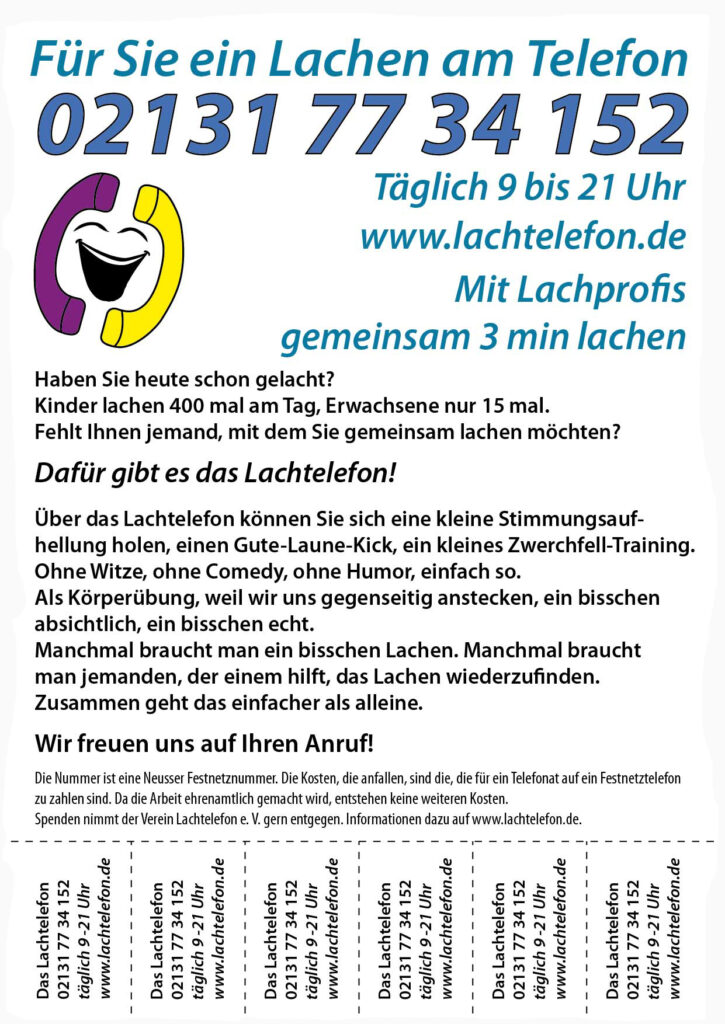 Für Sie ein Lachen am Telefon
02131 77 34 152
Täglich 9 bis 21 Uhr
www.lachtelefon.de
Mit Lachprofis gemeinsam 3 min lachen

Haben Sie heute schon gelacht?
Kinder lachen 400 mal am Tag, Erwachsene nur 15 mal.
Fehlt Ihnen jemand, mit dem Sie gemeinsam lachen möchten?

Dafür gibt es das Lachtelefon!

Über das Lachtelefon können Sie sich eine kleine Stimmungsaufhellung holen, einen Gute-Laune-Kick, ein kleines Zwerchfell-Training. Ohne Witze, ohne Comedy, ohne Humor, einfach so.
Als Körperübung, weil wir uns gegenseitig anstecken, ein bisschen absichtlich, ein bisschen echt.
Manchmal braucht man ein bisschen Lachen. Manchmal braucht man jemanden, der einem hilft, das Lachen wiederzufinden.
Zusammen geht das einfacher als alleine.

Wir freuen uns auf Ihren Anruf!

Die Nummer ist eine Neusser Festnetznummer. Die Kosten, die anfallen, sind die, die für ein Telefonat auf ein Festnetztelefon zu zahlen sind. Da die Arbeit ehrenamtlich gemacht wird, entstehen keine weiteren Kosten.
Spenden nimmt der Verein Lachtelefon e. V. gern entgegen. Informationen dazu auf www.lachtelefon.de.

Das Lachtelefon
02131 77 34 152
täglich 9-21 Uhr
www.lachtelefon.de

Das Lachtelefon
02131 77 34 152
täglich 9-21 Uhr
www.lachtelefon.de

Das Lachtelefon
02131 77 34 152
täglich 9-21 Uhr
www.lachtelefon.de

Das Lachtelefon
02131 77 34 152
täglich 9-21 Uhr
www.lachtelefon.de

Das Lachtelefon
02131 77 34 152
täglich 9-21 Uhr
www.lachtelefon.de

Das Lachtelefon
02131 77 34 152
täglich 9-21 Uhr
www.lachtelefon.de